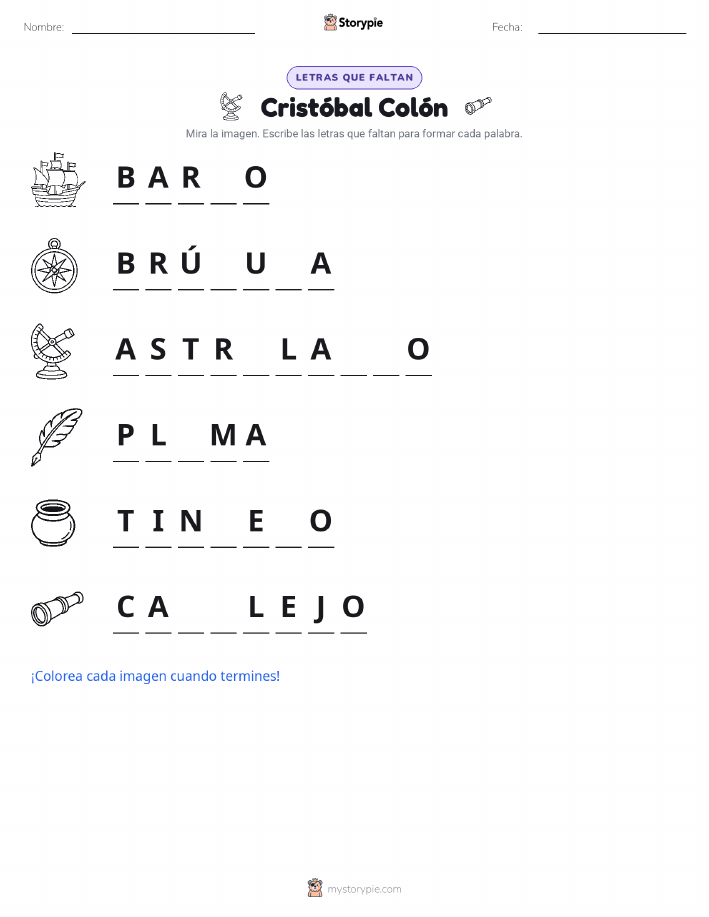 Nombre: ____ Storypie Fecha: ____

LETRAS QUE FALTAN

Cristóbal Colón

Mira la imagen. Escribe las letras que faltan para formar cada palabra.

B A R ____ O

B R Ú ____ U ____ A

A S T R ____ L A ____ ____ O

P L ____ M A

T I N ____ E ____ O

C A ____ ____ L E J O

¡Colorea cada imagen cuando termines!

mystorypie.com